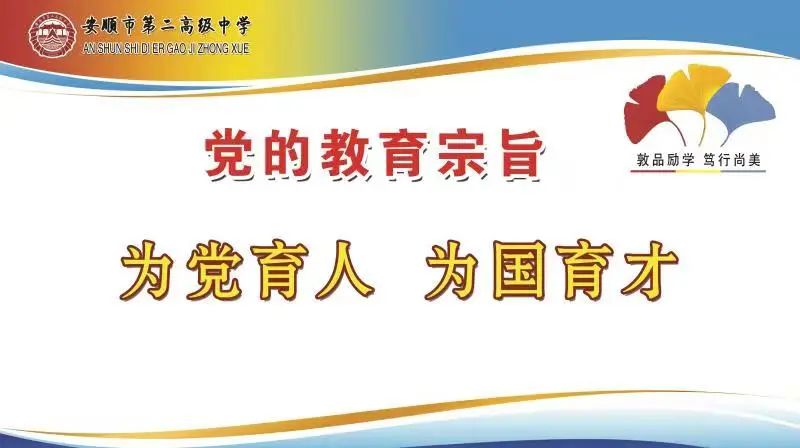 安顺市第二高级中学
AN SHUN SHI DI ER GAO JI ZHONG XUE

敦品励学 笃行尚美

党的教育宗旨

为党育人 为国育才